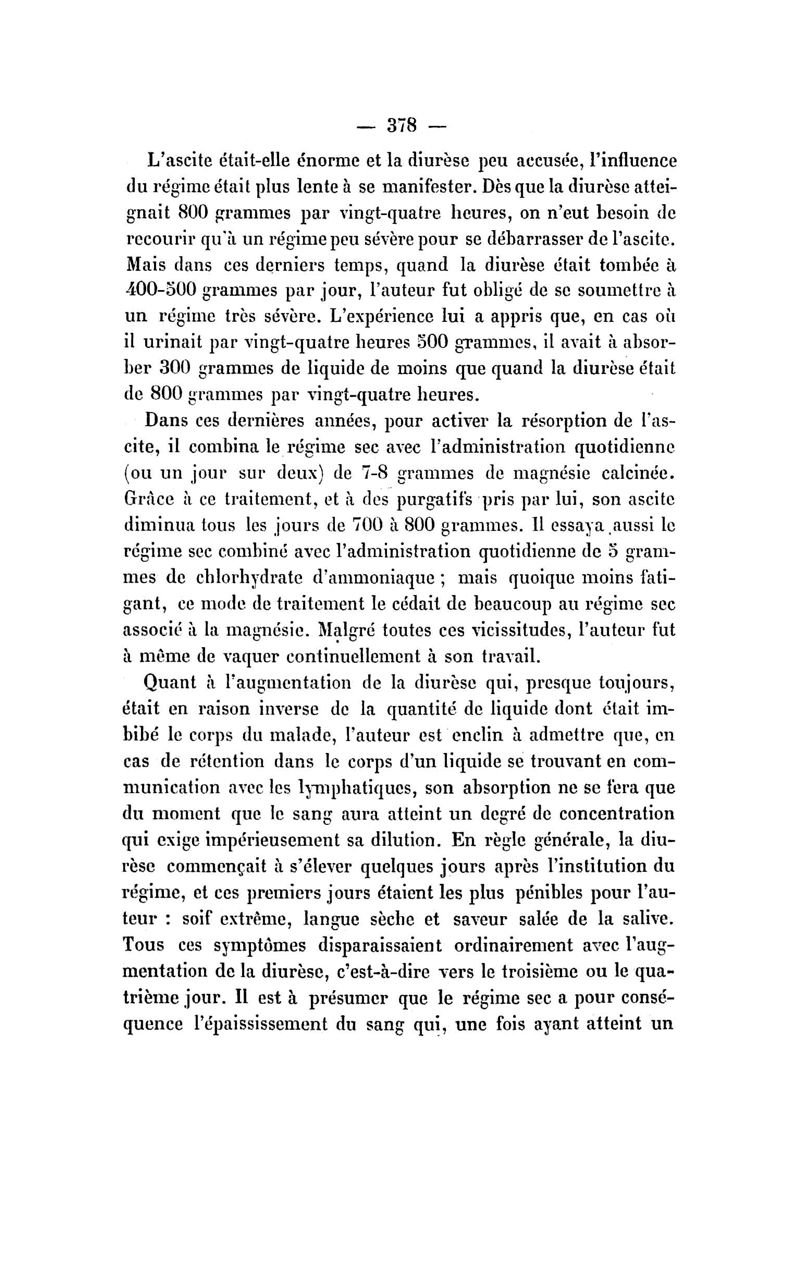 — 378 —

L'ascite était-elle énorme et la diurèse peu accusée, l'influence du régime était plus lente à se manifester. Dès que la diurèse atteignait 800 grammes par vingt-quatre heures, on n'eut besoin de recourir qu'à un régime peu sévère pour se débarrasser de l'ascite. Mais dans ces derniers temps, quand la diurèse était tombée à 400-500 grammes par jour, l'auteur fut obligé de se soumettre à un régime très sévère. L'expérience lui a appris que, en cas où il urinait par vingt-quatre heures 500 grammes, il avait à absorber 300 grammes de liquide de moins que quand la diurèse était de 800 grammes par vingt-quatre heures.

Dans ces dernières années, pour activer la résorption de l'ascite, il combina le régime sec avec l'administration quotidienne (ou un jour sur deux) de 7-8 grammes de magnésie calcinée. Grâce à ce traitement, et à des purgatifs pris par lui, son ascite diminua tous les jours de 700 à 800 grammes. Il essaya aussi le régime sec combiné avec l'administration quotidienne de 5 grammes de chlorhydrate d'ammoniaque ; mais quoique moins fatigant, ce mode de traitement le cédait de beaucoup au régime sec associé à la magnésie. Malgré toutes ces vicissitudes, l'auteur fut à même de vaquer continuellement à son travail.

Quant à l'augmentation de la diurèse qui, presque toujours, était en raison inverse de la quantité de liquide dont était imbibé le corps du malade, l'auteur est enclin à admettre que, en cas de rétention dans le corps d'un liquide se trouvant en communication avec les lymphatiques, son absorption ne se fera que du moment que le sang aura atteint un degré de concentration qui exige impérieusement sa dilution. En règle générale, la diurèse commençait à s'élever quelques jours après l'institution du régime, et ces premiers jours étaient les plus pénibles pour l'auteur : soif extrême, langue sèche et saveur salée de la salive. Tous ces symptômes disparaissaient ordinairement avec l'augmentation de la diurèse, c'est-à-dire vers le troisième ou le quatrième jour. Il est à présumer que le régime sec a pour conséquence l'épaississement du sang qui, une fois ayant atteint un